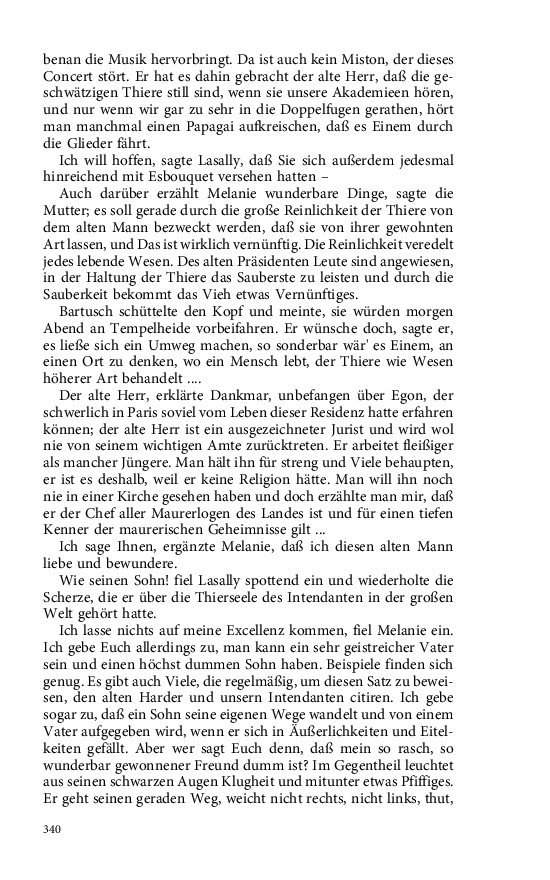 benan die Musik hervorbringt. Da ist auch kein Miston, der dieses Concert stört. Er hat es dahin gebracht der alte Herr, daß die geschwätzigen Thiere still sind, wenn sie unsere Akademieen hören, und nur wenn wir gar zu sehr in die Doppelfugen gerathen, hört man manchmal einen Papagai aufkreischen, daß es Einem durch die Glieder fährt.

Ich will hoffen, sagte Lasally, daß Sie sich außerdem jedesmal hinreichend mit Esbouquet versehen hatten –

Auch darüber erzählt Melanie wunderbare Dinge, sagte die Mutter; es soll gerade durch die große Reinlichkeit der Thiere von dem alten Mann bezweckt werden, daß sie von ihrer gewohnten Art lassen, und Das ist wirklich vernünftig. Die Reinlichkeit veredelt jedes lebende Wesen. Des alten Präsidenten Leute sind angewiesen, in der Haltung der Thiere das Sauberste zu leisten und durch die Sauberkeit bekommt das Vieh etwas Vernünftiges.

Bartusch schüttelte den Kopf und meinte, sie würden morgen Abend an Tempelheide vorbeifahren. Er wünsche doch, sagte er, es ließe sich ein Umweg machen, so sonderbar wär' es Einem, an einen Ort zu denken, wo ein Mensch lebt, der Thiere wie Wesen höherer Art behandelt ....

Der alte Herr, erklärte Dankmar, unbefangen über Egon, der schwerlich in Paris soviel vom Leben dieser Residenz hatte erfahren können; der alte Herr ist ein ausgezeichneter Jurist und wird wol nie von seinem wichtigen Amte zurücktreten. Er arbeitet fleißiger als mancher Jüngere. Man hält ihn für streng und Viele behaupten, er ist es deshalb, weil er keine Religion hätte. Man will ihn noch nie in einer Kirche gesehen haben und doch erzählte man mir, daß er der Chef aller Maurerlogen des Landes ist und für einen tiefen Kenner der maurerischen Geheimnisse gilt ...

Ich sage Ihnen, ergänzte Melanie, daß ich diesen alten Mann liebe und bewundere.

Wie seinen Sohn! fiel Lasally spottend ein und wiederholte die Scherze, die er über die Thierseele des Intendanten in der großen Welt gehört hatte.

Ich lasse nichts auf meine Excellenz kommen, fiel Melanie ein. Ich gebe Euch allerdings zu, man kann ein sehr geistreicher Vater sein und einen höchst dummen Sohn haben. Beispiele finden sich genug. Es gibt auch Viele, die regelmäßig, um diesen Satz zu beweisen, den alten Harder und unsern Intendanten citiren. Ich gebe sogar zu, daß ein Sohn seine eigenen Wege wandelt und von einem Vater aufgegeben wird, wenn er sich in Äußerlichkeiten und Eitelkeiten gefällt. Aber wer sagt Euch denn, daß mein so rasch, so wunderbar gewonnener Freund dumm ist? Im Gegentheil leuchtet aus seinen schwarzen Augen Klugheit und mitunter etwas Pfiffiges. Er geht seinen geraden Weg, weicht nicht rechts, nicht links, thut,

340